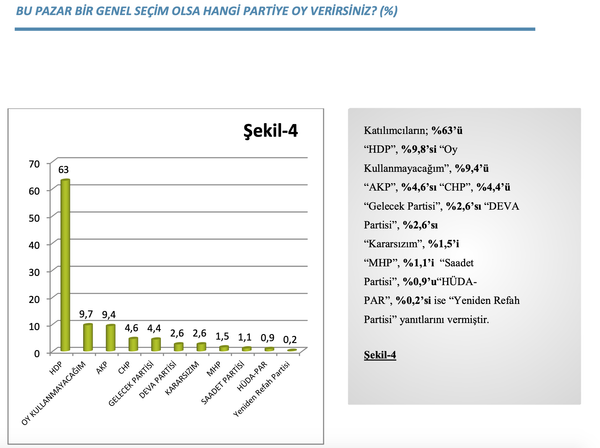 BU PAZAR BİR GENEL SEÇİM OLSA HANGİ PARTİYE OY VERİRSİNİZ? (%)

Şekil-4

70
60
50
40
30
20
10
0

63
9,7
9,4
4,6
4,4
2,6
2,6
1,5
1,1
0,9
0,2

HDP
OY KULLANMAYACAĞIM
AKP
CHP
GELECEK PARTİSİ
DEVA PARTİSİ
KARARSIZIM
MHP
SAADET PARTİSİ
HÜDA-PAR
Yeniden Refah Partisi

Katılımcıların; %63'ü "HDP", %9,8'si "Oy Kullanmayacağım", %9,4'ü "AKP", %4,6'sı "CHP", %4,4'ü "Gelecek Partisi", %2,6'sı "DEVA Partisi", %2,6'sı "Kararsızım", %1,5'i "MHP", %1,1'i "Saadet Partisi", %0,9'u"HÜDA-PAR", %0,2'si ise "Yeniden Refah Partisi" yanıtlarını vermiştir.

Şekil-4